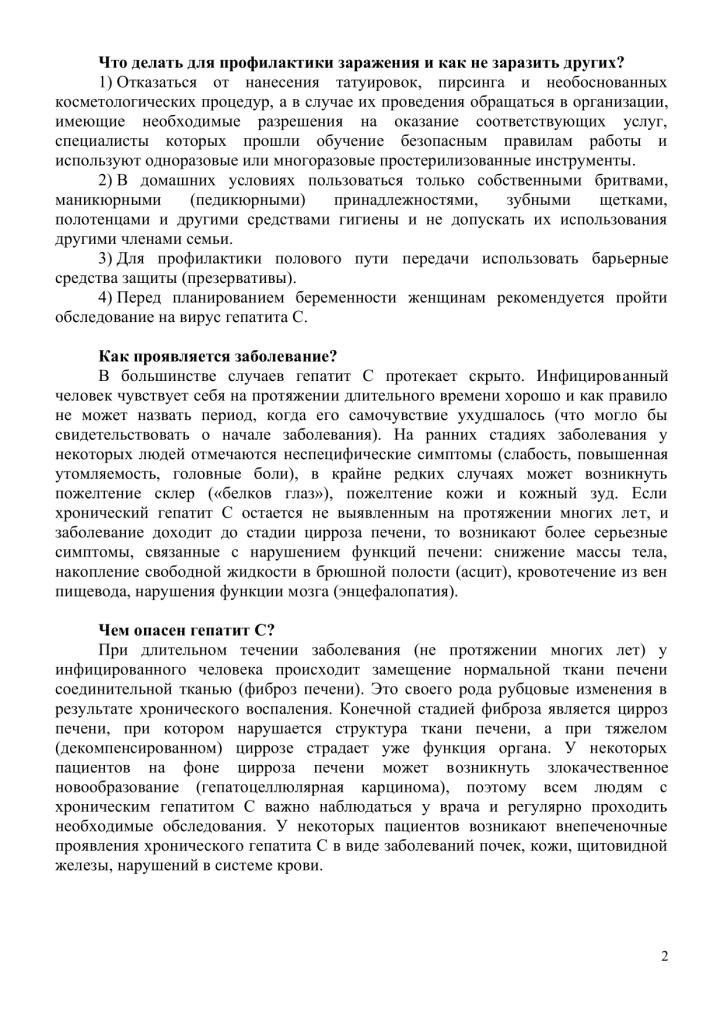 Что делать для профилактики заражения и как не заразить других?

1) Отказаться от нанесения татуировок, пирсинга и необоснованных косметологических процедур, а в случае их проведения обращаться в организации, имеющие необходимые разрешения на оказание соответствующих услуг, специалисты которых прошли обучение безопасным правилам работы и используют одноразовые или многоразовые простерилизованные инструменты.

2) В домашних условиях пользоваться только собственными бритвами, маникюрными (педикюрными) принадлежностями, зубными щетками, полотенцами и другими средствами гигиены и не допускать их использования другими членами семьи.

3) Для профилактики полового пути передачи использовать барьерные средства защиты (презервативы).

4) Перед планированием беременности женщинам рекомендуется пройти обследование на вирус гепатита С.

Как проявляется заболевание?

В большинстве случаев гепатит С протекает скрыто. Инфицированный человек чувствует себя на протяжении длительного времени хорошо и как правило не может назвать период, когда его самочувствие ухудшалось (что могло бы свидетельствовать о начале заболевания). На ранних стадиях заболевания у некоторых людей отмечаются неспецифические симптомы (слабость, повышенная утомляемость, головные боли), в крайне редких случаях может возникнуть пожелтение склер («белков глаз»), пожелтение кожи и кожный зуд. Если хронический гепатит С остается не выявленным на протяжении многих лет, и заболевание доходит до стадии цирроза печени, то возникают более серьезные симптомы, связанные с нарушением функций печени: снижение массы тела, накопление свободной жидкости в брюшной полости (асцит), кровотечение из вен пищевода, нарушения функции мозга (энцефалопатия).

Чем опасен гепатит С?

При длительном течении заболевания (не протяжении многих лет) у инфицированного человека происходит замещение нормальной ткани печени соединительной тканью (фиброз печени). Это своего рода рубцовые изменения в результате хронического воспаления. Конечной стадией фиброза является цирроз печени, при котором нарушается структура ткани печени, а при тяжелом (декомпенсированном) циррозе страдает уже функция органа. У некоторых пациентов на фоне цирроза печени может возникнуть злокачественное новообразование (гепатоцеллюлярная карцинома), поэтому всем людям с хроническим гепатитом С важно наблюдаться у врача и регулярно проходить необходимые обследования. У некоторых пациентов возникают внепеченочные проявления хронического гепатита С в виде заболеваний почек, кожи, щитовидной железы, нарушений в системе крови.

2